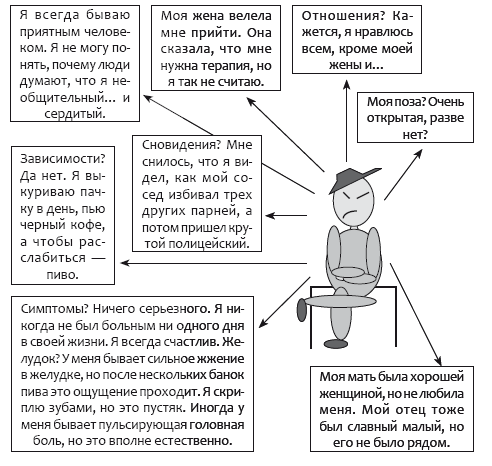 Я всегда бываю приятным человеком. Я не могу понять, почему люди думают, что я необщительный... и сердитый.

Моя жена велела мне прийти. Она сказала, что мне нужна терапия, но я так не считаю.

Отношения? Кажется, я нравлюсь всем, кроме моей жены и...

Моя поза? Очень открытая, разве нет?

Сновидения? Мне снилось, что я видел, как мой сосед избивал трех других парней, а потом пришел крутой полицейский.

Зависимости? Да нет. Я выкуриваю пачку в день, пью черный кофе, а чтобы расслабиться — пиво.

Симптомы? Ничего серьезного. Я никогда не был больным ни одного дня в своей жизни. Я всегда счастлив. Желудок? У меня бывает сильное жжение в желудке, но после нескольких банок пива это ощущение проходит. Я скриплю зубами, но это пустяк. Иногда у меня бывает пульсирующая головная боль, но это вполне естественно.

Моя мать была хорошей женщиной, но не любила меня. Мой отец тоже был славный малый, но его не было рядом.